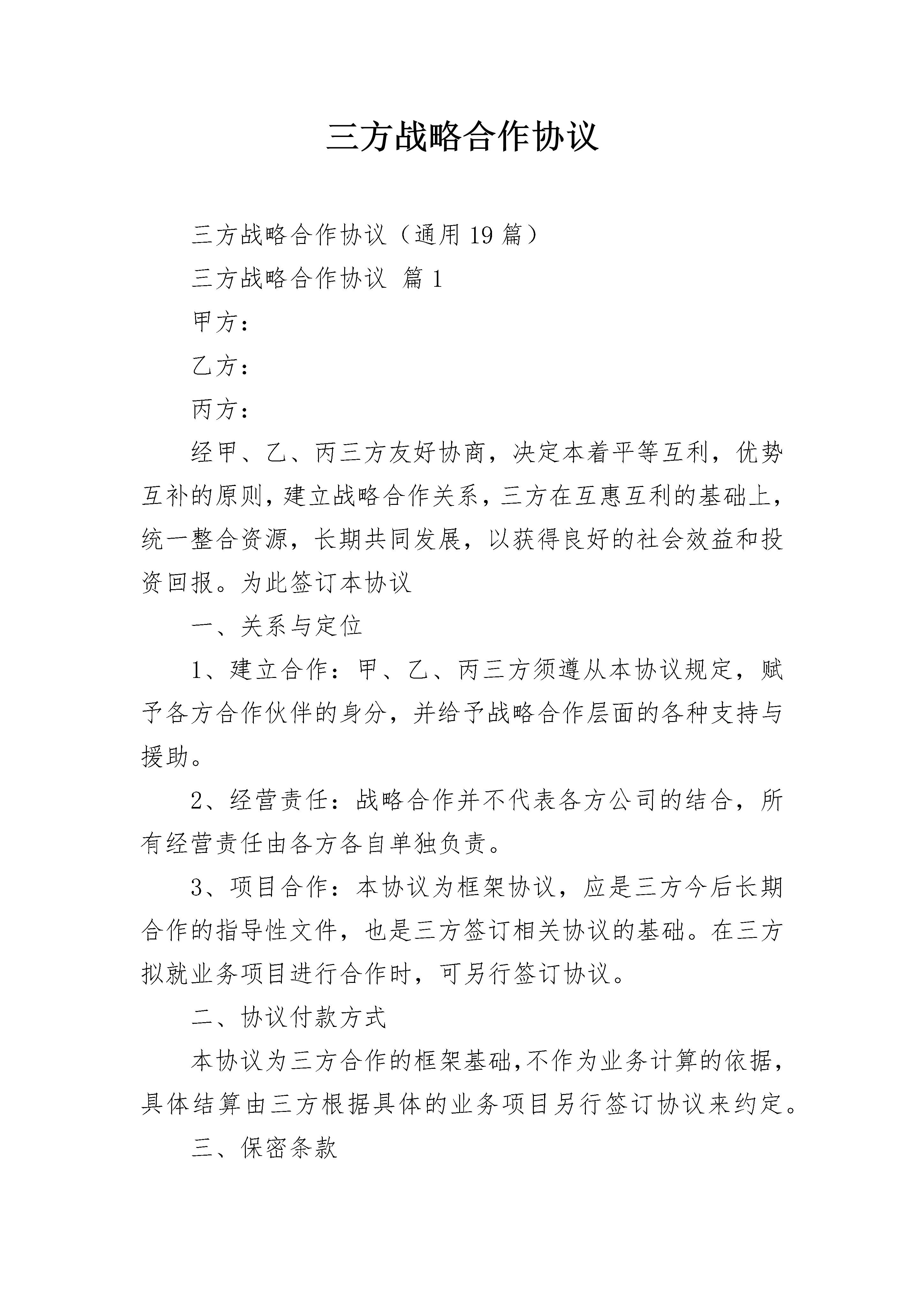 三方战略合作协议

三方战略合作协议（通用19篇）

三方战略合作协议 篇1

甲方：

乙方：

丙方：

经甲、乙、丙三方友好协商，决定本着平等互利，优势互补的原则，建立战略合作关系，三方在互惠互利的基础上，统一整合资源，长期共同发展，以获得良好的社会效益和投资回报。为此签订本协议

一、关系与定位

1、建立合作：甲、乙、丙三方须遵从本协议规定，赋予各方合作伙伴的身分，并给予战略合作层面的各种支持与援助。

2、经营责任：战略合作并不代表各方公司的结合，所有经营责任由各方各自单独负责。

3、项目合作：本协议为框架协议，应是三方今后长期合作的指导性文件，也是三方签订相关协议的基础。在三方拟就业务项目进行合作时，可另行签订协议。

二、协议付款方式

本协议为三方合作的框架基础，不作为业务计算的依据，具体结算由三方根据具体的业务项目另行签订协议来约定。

三、保密条款